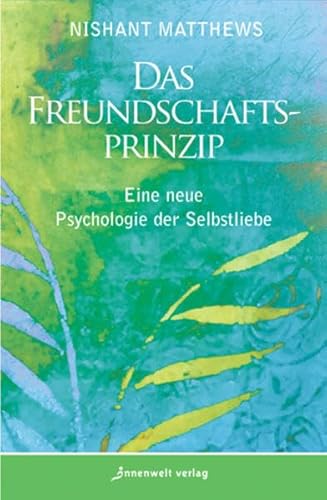 NISHANT MATTHEWS

DAS FREUNDSCHAFTS-PRINZIP

Eine neue Psychologie der Selbstliebe

innenwelt verlag